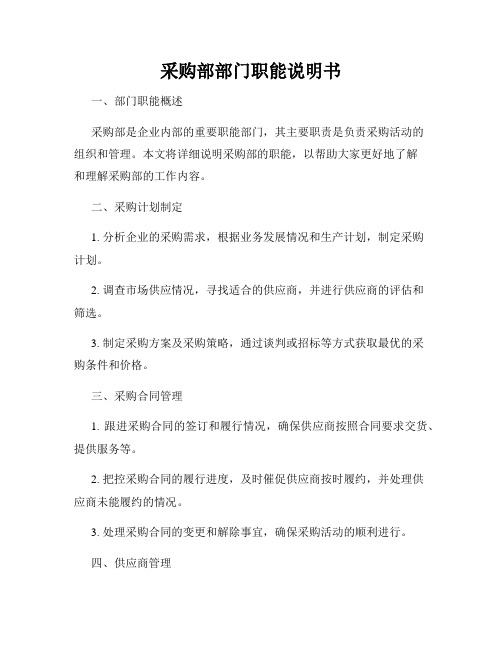 采购部部门职能说明书

一、部门职能概述

采购部是企业内部的重要职能部门，其主要职责是负责采购活动的组织和管理。本文将详细说明采购部的职能，以帮助大家更好地了解和理解采购部的工作内容。

二、采购计划制定

1. 分析企业的采购需求，根据业务发展情况和生产计划，制定采购计划。

2. 调查市场供应情况，寻找适合的供应商，并进行供应商的评估和筛选。

3. 制定采购方案及采购策略，通过谈判或招标等方式获取最优的采购条件和价格。

三、采购合同管理

1. 跟进采购合同的签订和履行情况，确保供应商按照合同要求交货、提供服务等。

2. 把控采购合同的履行进度，及时催促供应商按时履约，并处理供应商未能履约的情况。

3. 处理采购合同的变更和解除事宜，确保采购活动的顺利进行。

四、供应商管理